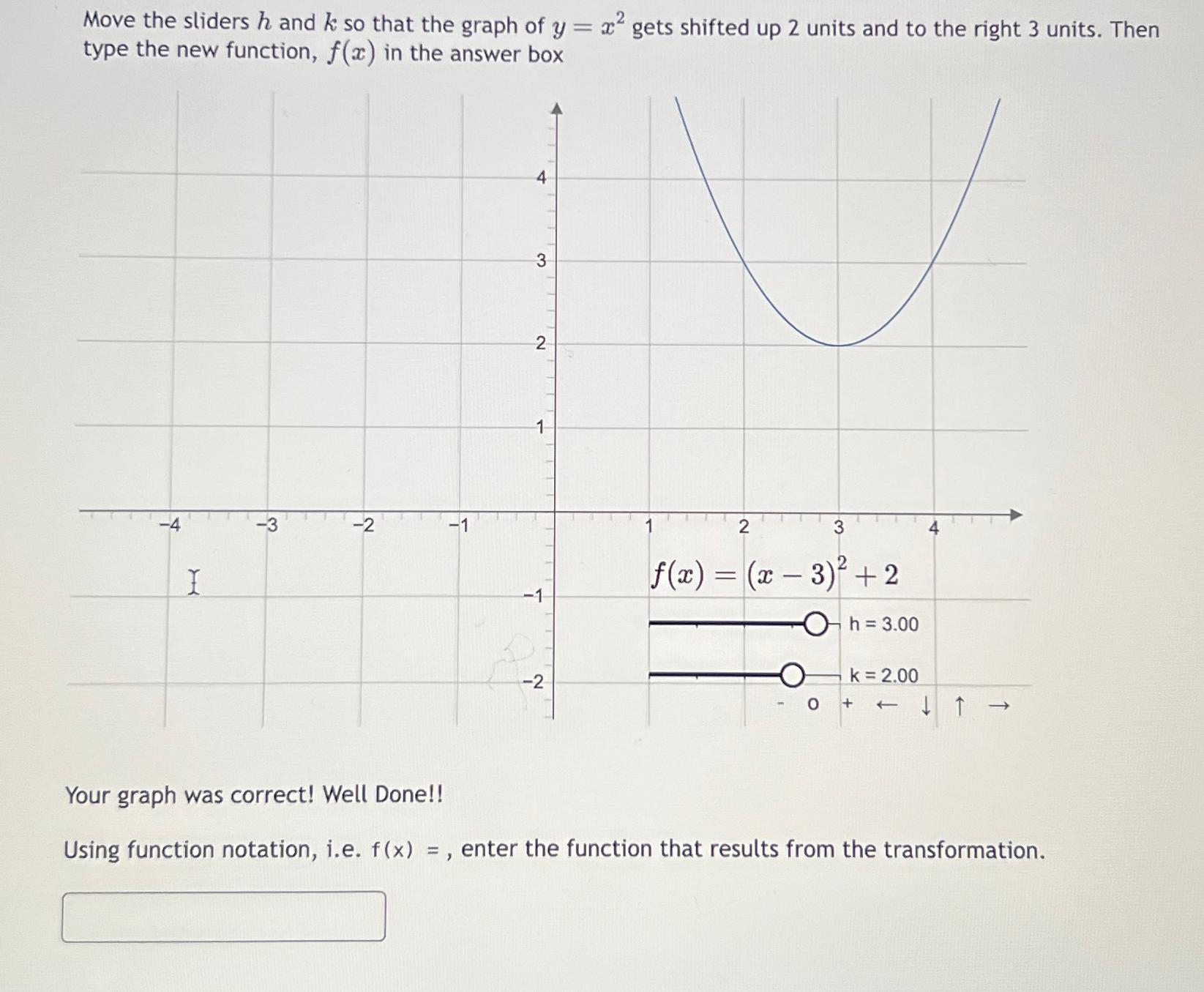 Move the sliders $h$ and $k$ so that the graph of $y = x^2$ gets shifted up 2 units and to the right 3 units. Then type the new function, $f(x)$ in the answer box

4
3
2
1
−4
−3
−2
−1
1
2
3
4
−1
−2

$f(x) = (x - 3)^2 + 2$

h = 3.00

k = 2.00

- o + ← ↓ ↑ →

Your graph was correct! Well Done!!

Using function notation, i.e. f(x) = , enter the function that results from the transformation.